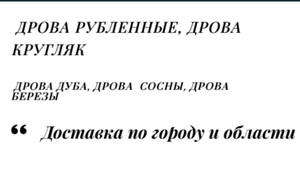 ДРОВА РУБЛЕННЫЕ, ДРОВА КРУГЛЯК

ДРОВА ДУБА, ДРОВА СОСНЫ, ДРОВА БЕРЕЗЫ

“ Доставка по городу и области